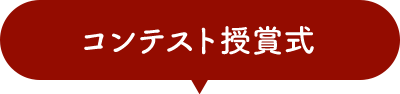 コンテスト授賞式